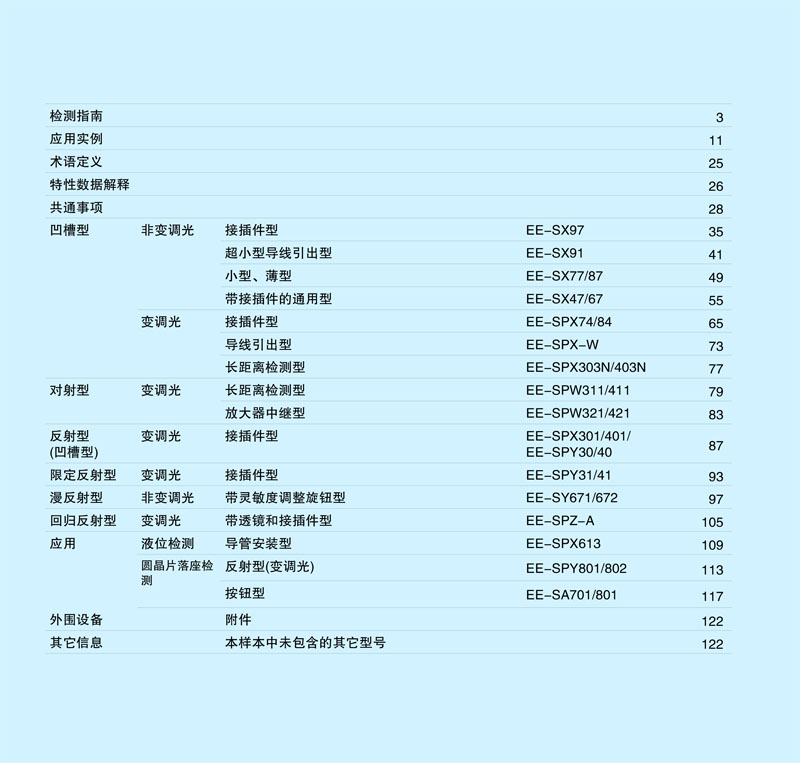 检测指南 3
应用实例 11
术语定义 25
特性数据解释 26
共通事项 28
凹槽型 非变调光 接插件型 EE-SX97 35
超小型导线引出型 EE-SX91 41
小型、薄型 EE-SX77/87 49
带接插件的通用型 EE-SX47/67 55
变调光 接插件型 EE-SPX74/84 65
导线引出型 EE-SPX-W 73
长距离检测型 EE-SPX303N/403N 77
对射型 变调光 长距离检测型 EE-SPW311/411 79
放大器中继型 EE-SPW321/421 83
反射型(凹槽型) 变调光 接插件型 EE-SPX301/401/EE-SPY30/40 87
限定反射型 变调光 接插件型 EE-SPY31/41 93
漫反射型 非变调光 带灵敏度调整旋钮型 EE-SY671/672 97
回归反射型 变调光 带透镜和接插件型 EE-SPZ-A 105
应用 液位检测 导管安装型 EE-SPX613 109
圆晶片落座检测 反射型(变调光) EE-SPY801/802 113
按钮型 EE-SA701/801 117
外围设备 附件 122
其它信息 本样本中未包含的其它型号 122